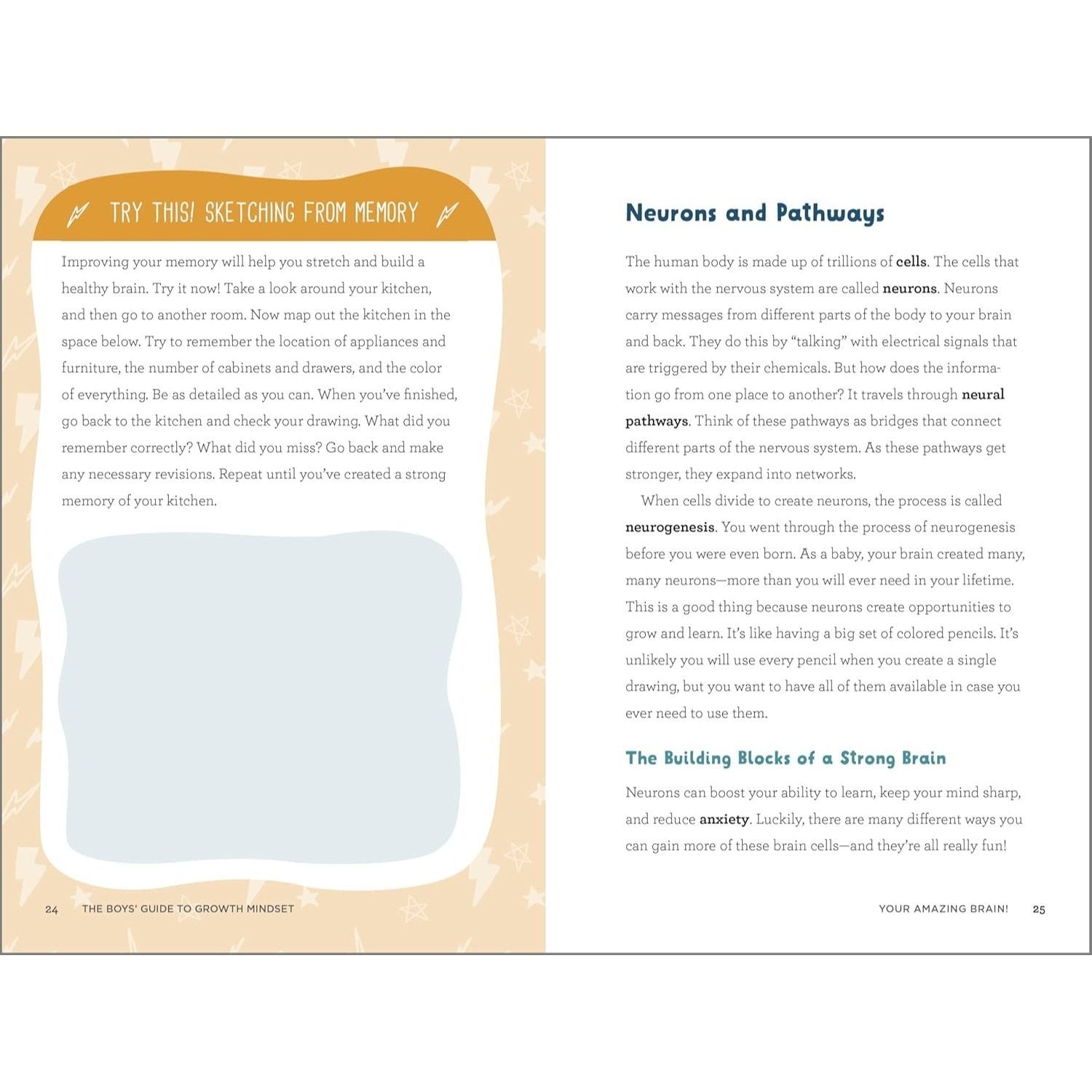 TRY THIS! SKETCHING FROM MEMORY

Improving your memory will help you stretch and build a healthy brain. Try it now! Take a look around your kitchen, and then go to another room. Now map out the kitchen in the space below. Try to remember the location of appliances and furniture, the number of cabinets and drawers, and the color of everything. Be as detailed as you can. When you've finished, go back to the kitchen and check your drawing. What did you remember correctly? What did you miss? Go back and make any necessary revisions. Repeat until you've created a strong memory of your kitchen.

24 THE BOYS' GUIDE TO GROWTH MINDSET

Neurons and Pathways

The human body is made up of trillions of cells. The cells that work with the nervous system are called neurons. Neurons carry messages from different parts of the body to your brain and back. They do this by "talking" with electrical signals that are triggered by their chemicals. But how does the information go from one place to another? It travels through neural pathways. Think of these pathways as bridges that connect different parts of the nervous system. As these pathways get stronger, they expand into networks.

When cells divide to create neurons, the process is called neurogenesis. You went through the process of neurogenesis before you were even born. As a baby, your brain created many, many neurons—more than you will ever need in your lifetime. This is a good thing because neurons create opportunities to grow and learn. It's like having a big set of colored pencils. It's unlikely you will use every pencil when you create a single drawing, but you want to have all of them available in case you ever need to use them.

The Building Blocks of a Strong Brain

Neurons can boost your ability to learn, keep your mind sharp, and reduce anxiety. Luckily, there are many different ways you can gain more of these brain cells—and they're all really fun!

YOUR AMAZING BRAIN! 25